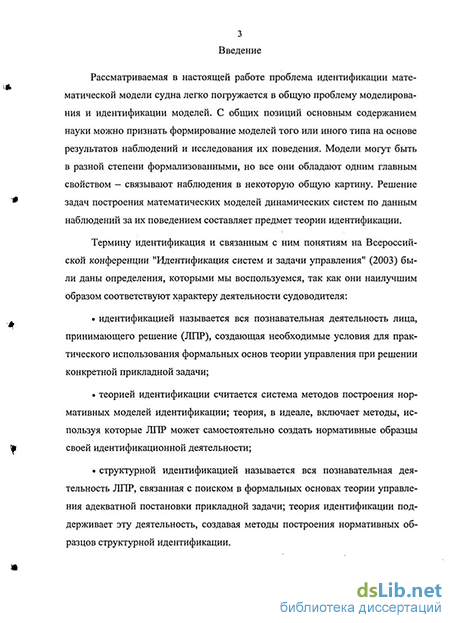 3

Введение

Рассматриваемая в настоящей работе проблема идентификации математической модели судна легко погружается в общую проблему моделирования и идентификации моделей. С общих позиций основным содержанием науки можно признать формирование моделей того или иного типа на основе результатов наблюдений и исследования их поведения. Модели могут быть в разной степени формализованными, но все они обладают одним главным свойством – связывают наблюдения в некоторую общую картину. Решение задач построения математических моделей динамических систем по данным наблюдений за их поведением составляет предмет теории идентификации.

Термину идентификация и связанным с ним понятиям на Всероссийской конференции "Идентификация систем и задачи управления" (2003) были даны определения, которыми мы воспользуемся, так как они наилучшим образом соответствуют характеру деятельности судоводителя:

• идентификацией называется вся познавательная деятельность лица, принимающего решение (ЛПР), создающая необходимые условия для практического использования формальных основ теории управления при решении конкретной прикладной задачи;

• теорией идентификации считается система методов построения нормативных моделей идентификации; теория, в идеале, включает методы, используя которые ЛПР может самостоятельно создать нормативные образцы своей идентификационной деятельности;

• структурной идентификацией называется вся познавательная деятельность ЛПР, связанная с поиском в формальных основах теории управления адекватной постановки прикладной задачи; теория идентификации поддерживает эту деятельность, создавая методы построения нормативных образцов структурной идентификации.

dsLib.net
библиотека диссертаций